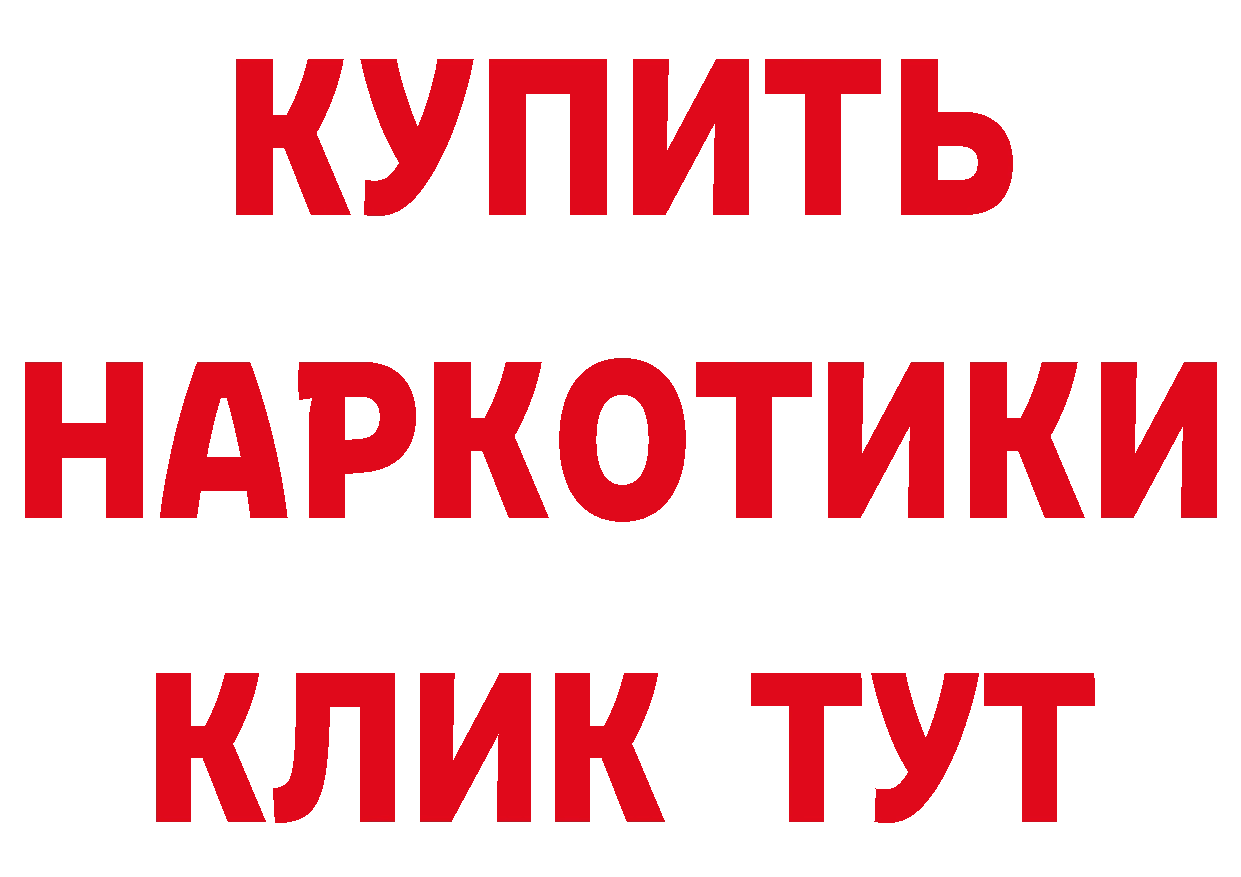 КУПИТЬ НАРКОТИКИ КЛИК ТУТ